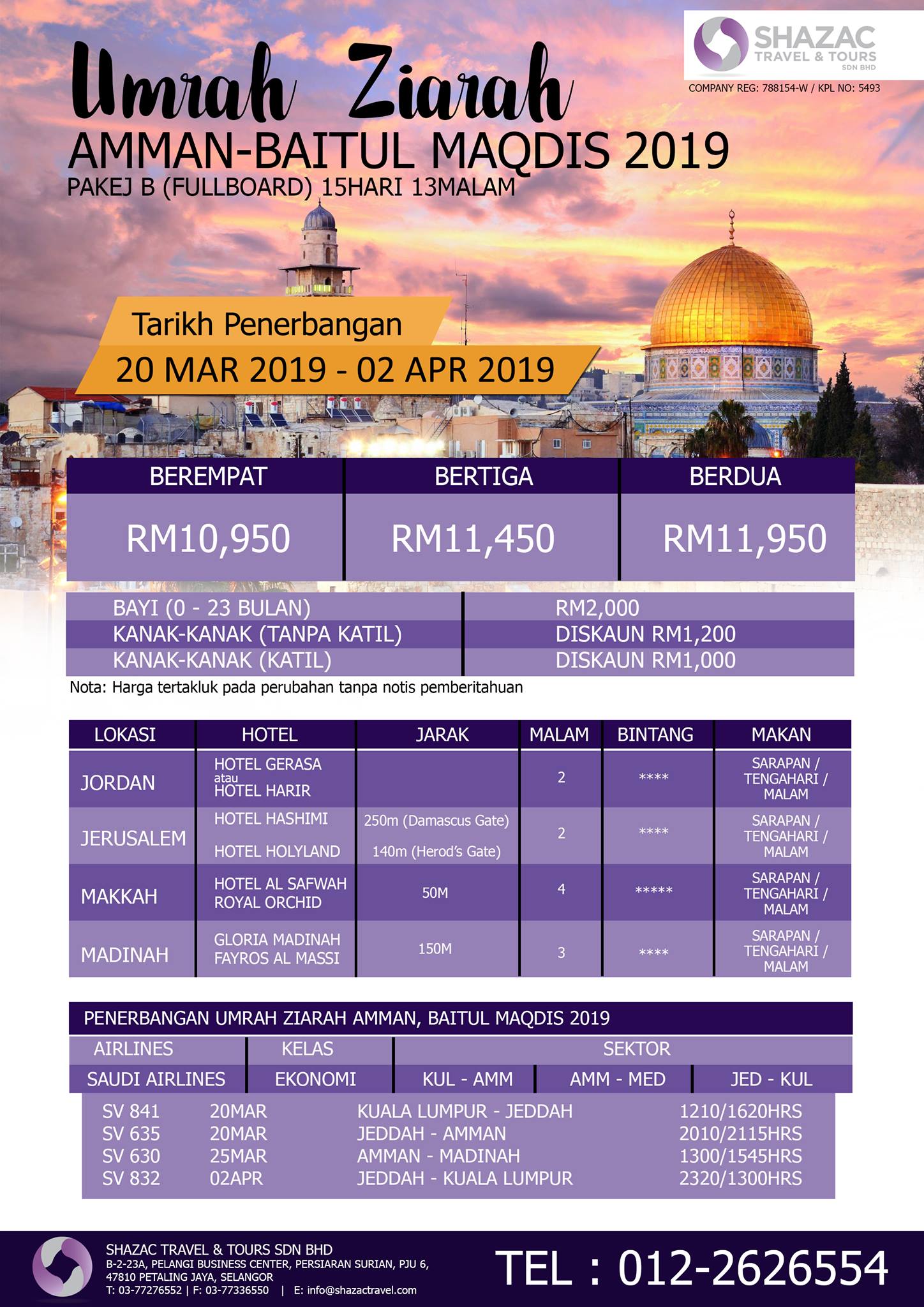 SHAZAC TRAVEL & TOURS SDN BHD
COMPANY REG: 788154-W / KPL NO: 5493

Umrah Ziarah
AMMAN-BAITUL MAQDIS 2019
PAKEJ B (FULLBOARD) 15HARI 13MALAM

Tarikh Penerbangan
20 MAR 2019 - 02 APR 2019

| BEREMPAT | BERTIGA | BERDUA |
|---|---|---|
| RM10,950 | RM11,450 | RM11,950 |

| BAYI (0 - 23 BULAN) | RM2,000 |
|---|---|
| KANAK-KANAK (TANPA KATIL) | DISKAUN RM1,200 |
| KANAK-KANAK (KATIL) | DISKAUN RM1,000 |

Nota: Harga tertakluk pada perubahan tanpa notis pemberitahuan

| LOKASI | HOTEL | JARAK | MALAM | BINTANG | MAKAN |
|---|---|---|---|---|---|
| JORDAN | HOTEL GERASA atau HOTEL HARIR | | 2 | **** | SARAPAN / TENGAHARI / MALAM |
| JERUSALEM | HOTEL HASHIMI HOTEL HOLYLAND | 250m (Damascus Gate) 140m (Herod's Gate) | 2 | **** | SARAPAN / TENGAHARI / MALAM |
| MAKKAH | HOTEL AL SAFWAH ROYAL ORCHID | 50M | 4 | ***** | SARAPAN / TENGAHARI / MALAM |
| MADINAH | GLORIA MADINAH FAYROS AL MASSI | 150M | 3 | **** | SARAPAN / TENGAHARI / MALAM |

PENERBANGAN UMRAH ZIARAH AMMAN, BAITUL MAQDIS 2019

| AIRLINES | KELAS | SEKTOR | | |
|---|---|---|---|---|
| SAUDI AIRLINES | EKONOMI | KUL - AMM | AMM - MED | JED - KUL |

| SV 841 | 20MAR | KUALA LUMPUR - JEDDAH | 1210/1620HRS |
|---|---|---|---|
| SV 635 | 20MAR | JEDDAH - AMMAN | 2010/2115HRS |
| SV 630 | 25MAR | AMMAN - MADINAH | 1300/1545HRS |
| SV 832 | 02APR | JEDDAH - KUALA LUMPUR | 2320/1300HRS |

SHAZAC TRAVEL & TOURS SDN BHD
B-2-23A, PELANGI BUSINESS CENTER, PERSIARAN SURIAN, PJU 6, 47810 PETALING JAYA, SELANGOR
T: 03-77276552 | F: 03-77336550 | E: info@shazactravel.com

TEL : 012-2626554